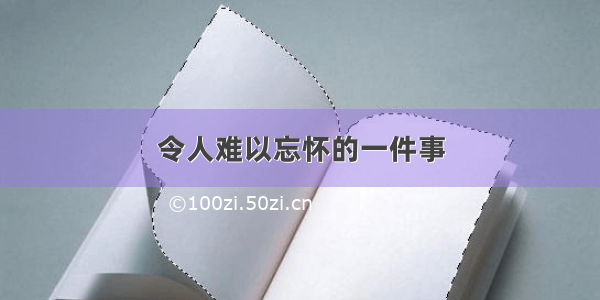 令人难以忘怀的一件事

©100zi.50zi.cn